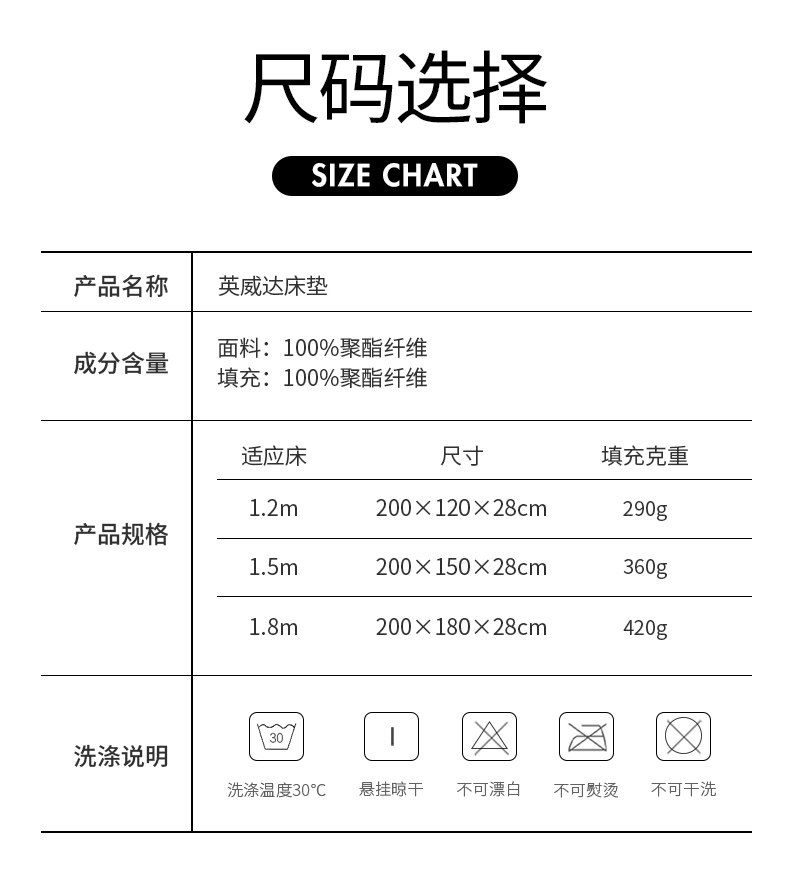 尺码选择

SIZE CHART

产品名称
英威达床垫

成分含量
面料：100%聚酯纤维
填充：100%聚酯纤维

产品规格

| 适应床 | 尺寸 | 填充克重 |
|---|---|---|
| 1.2m | 200×120×28cm | 290g |
| 1.5m | 200×150×28cm | 360g |
| 1.8m | 200×180×28cm | 420g |

洗涤说明

30

洗涤温度30°C

悬挂晾干

不可漂白

不可熨烫

不可干洗